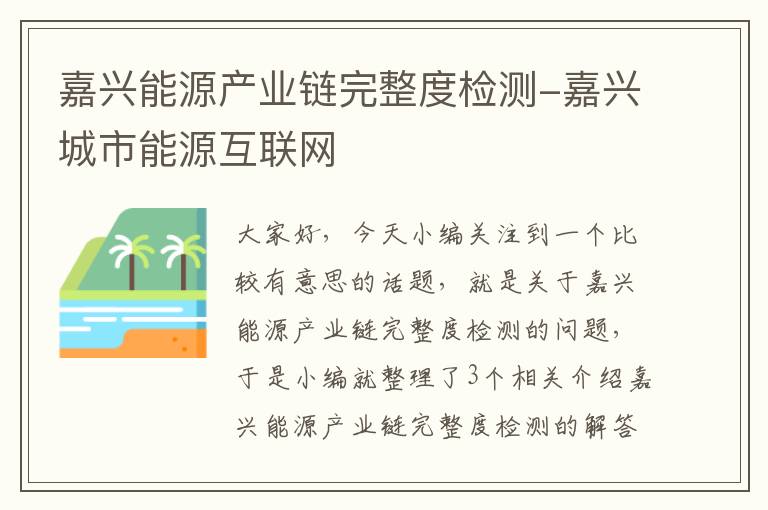 嘉兴能源产业链完整度检测-嘉兴城市能源互联网

大家好，今天小编关注到一个比较有意思的话题，就是关于嘉兴能源产业链完整度检测的问题，于是小编就整理了3个相关介绍嘉兴能源产业链完整度检测的解答